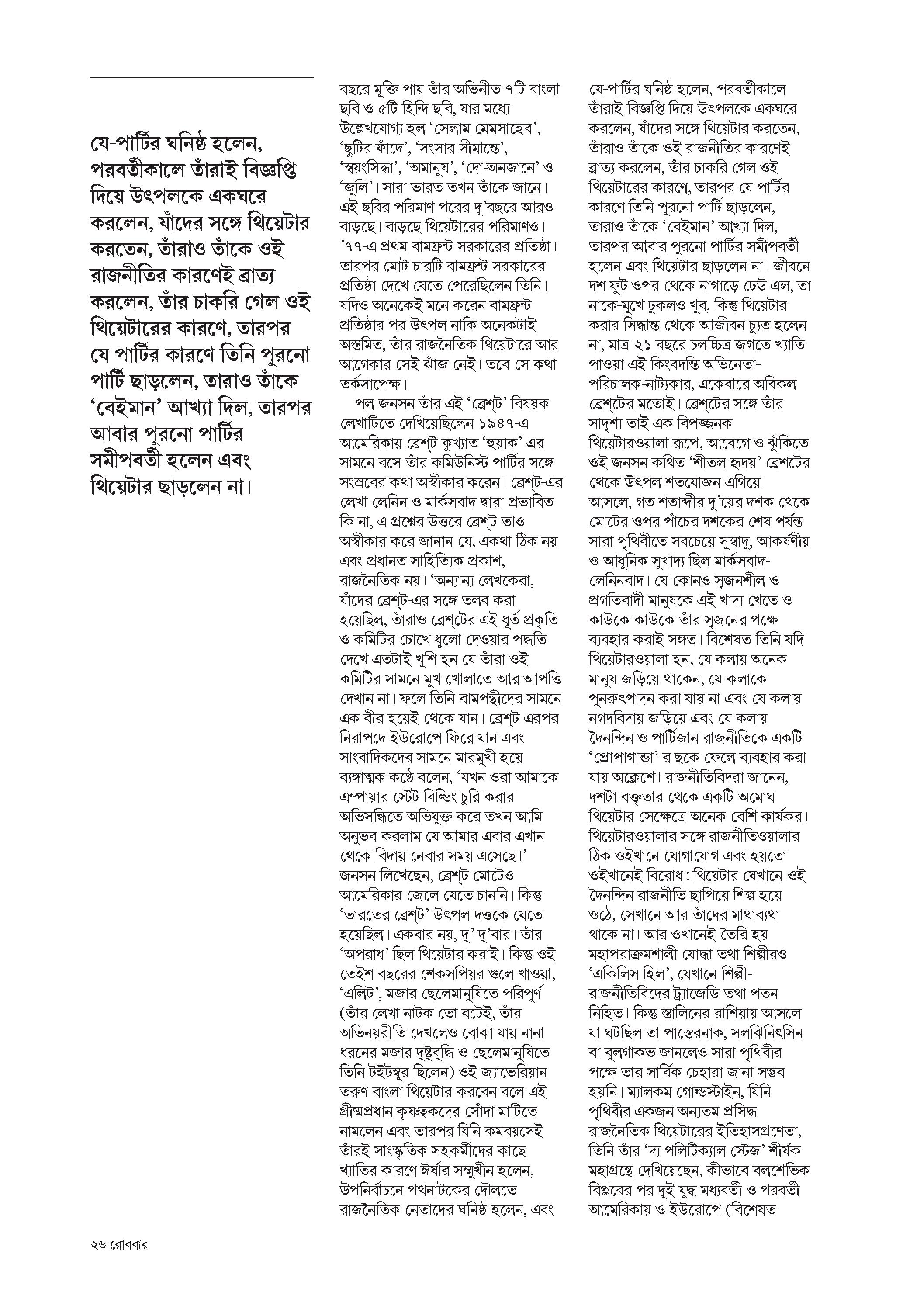 যে-পার্টির ঘনিষ্ঠ হলেন, পরবর্তীকালে তাঁরাই বিজ্ঞপ্তি দিয়ে উৎপলকে একঘরে করলেন, যাঁদের সঙ্গে থিয়েটার করতেন, তাঁরাও তাঁকে ওই রাজনীতির কারণেই ব্রাত্য করলেন, তাঁর চাকরি গেল ওই থিয়েটারের কারণে, তারপর যে পার্টির কারণে তিনি পুরনো পার্টি ছাড়লেন, তারাও তাঁকে 'বেইমান' আখ্যা দিল, তারপর আবার পুরনো পার্টির সমীপবর্তী হলেন এবং থিয়েটার ছাড়লেন না।

বছরে মুক্তি পায় তাঁর অভিনীত ৭টি বাংলা ছবি ও ৫টি হিন্দি ছবি, যার মধ্যে উল্লেখযোগ্য হল 'সেলাম মেমসাহেব', 'ছুটির ফাঁদে', 'সংসার সীমান্তে', 'স্বয়ংসিদ্ধা', 'অমানুষ', 'দো-অনজানে' ও 'জুলি'। সারা ভারত তখন তাঁকে জানে। এই ছবির পরিমাণ পরের দু'বছরে আরও বাড়ছে। বাড়ছে থিয়েটারের পরিমাণও। '৭৭-এ প্রথম বামফ্রন্ট সরকারের প্রতিষ্ঠা। তারপর মোট চারটি বামফ্রন্ট সরকারের প্রতিষ্ঠা দেখে যেতে পেরেছিলেন তিনি। যদিও অনেকেই মনে করেন বামফ্রন্ট প্রতিষ্ঠার পর উৎপল নাকি অনেকটাই অস্তমিত, তাঁর রাজনৈতিক থিয়েটারে আর আগেকার সেই ঝাঁজ নেই। তবে সে কথা তর্কসাপেক্ষ।

পল জনসন তাঁর এই 'ব্রেশ্‌ট' বিষয়ক লেখাটিতে দেখিয়েছিলেন ১৯৪৭-এ আমেরিকায় ব্রেশ্‌ট কুখ্যাত 'হুয়াক' এর সামনে বসে তাঁর কমিউনিস্ট পার্টির সঙ্গে সংস্রবের কথা অস্বীকার করেন। ব্রেশ্‌ট-এর লেখা লেনিন ও মার্কসবাদ দ্বারা প্রভাবিত কি না, এ প্রশ্নের উত্তরে ব্রেশ্‌ট তাও অস্বীকার করে জানান যে, একথা ঠিক নয় এবং প্রধানত সাহিত্যিক প্রকাশ, রাজনৈতিক নয়। 'অন্যান্য লেখকেরা, যাঁদের ব্রেশ্‌ট-এর সঙ্গে তলব করা হয়েছিল, তাঁরাও ব্রেশ্‌টের এই ধূর্ত প্রকৃতি ও কমিটির চোখে ধুলো দেওয়ার পদ্ধতি দেখে এতটাই খুশি হন যে তাঁরা ওই কমিটির সামনে মুখ খোলাতে আর আপত্তি দেখান না। ফলে তিনি বামপন্থীদের সামনে এক বীর হয়েই থেকে যান। ব্রেশ্‌ট এরপর নিরাপদে ইউরোপে ফিরে যান এবং সাংবাদিকদের সামনে মারমুখী হয়ে ব্যঙ্গাত্মক কণ্ঠে বলেন, 'যখন ওরা আমাকে এম্পায়ার স্টেট বিল্ডিং চুরি করার অভিসন্ধিতে অভিযুক্ত করে তখন আমি অনুভব করলাম যে আমার এবার এখান থেকে বিদায় নেবার সময় এসেছে।' জনসন লিখেছেন, ব্রেশ্‌ট মোটেও আমেরিকার জেলে যেতে চাননি। কিন্তু 'ভারতের ব্রেশ্‌ট' উৎপল দত্তকে যেতে হয়েছিল। একবার নয়, দু'-দু'বার। তাঁর 'অপরাধ' ছিল থিয়েটার করাই। কিন্তু ওই তেইশ বছরের শেকসপিয়র গুলে খাওয়া, 'এলিট', মজার ছেলেমানুষিতে পরিপূর্ণ (তাঁর লেখা নাটক তো বটেই, তাঁর অভিনয়রীতি দেখলেও বোঝা যায় নানা ধরনের মজার দুষ্টুবুদ্ধি ও ছেলেমানুষিতে তিনি টইটম্বুর ছিলেন) ওই জ্যাভেরিয়ান তরুণ বাংলা থিয়েটার করবেন বলে এই গ্রীষ্মপ্রধান কৃষ্ণত্বকদের সোঁদা মাটিতে নামলেন এবং তারপর যিনি কমবয়সেই তাঁরই সাংস্কৃতিক সহকর্মীদের কাছে খ্যাতির কারণে ঈর্ষার সম্মুখীন হলেন, উপনির্বাচনে পথনাটকের দৌলতে রাজনৈতিক নেতাদের ঘনিষ্ঠ হলেন, এবং

যে-পার্টির ঘনিষ্ঠ হলেন, পরবর্তীকালে তাঁরাই বিজ্ঞপ্তি দিয়ে উৎপলকে একঘরে করলেন, যাঁদের সঙ্গে থিয়েটার করতেন, তাঁরাও তাঁকে ওই রাজনীতির কারণেই ব্রাত্য করলেন, তাঁর চাকরি গেল ওই থিয়েটারের কারণে, তারপর যে পার্টির কারণে তিনি পুরনো পার্টি ছাড়লেন, তারাও তাঁকে 'বেইমান' আখ্যা দিল, তারপর আবার পুরনো পার্টির সমীপবর্তী হলেন এবং থিয়েটার ছাড়লেন না। জীবনে দশ ফুট ওপর থেকে নাগাড়ে ঢেউ এল, তা নাকে-মুখে ঢুকলও খুব, কিন্তু থিয়েটার করার সিদ্ধান্ত থেকে আজীবন চ্যুত হলেন না, মাত্র ২১ বছরে চলচ্চিত্র জগতে খ্যাতি পাওয়া এই কিংবদন্তি অভিনেতা-পরিচালক-নাট্যকার, একেবারে অবিকল ব্রেশ্‌টের মতোই। ব্রেশ্‌টের সঙ্গে তাঁর সাদৃশ্য তাই এক বিপজ্জনক থিয়েটারওয়ালা রূপে, আবেগে ও ঝুঁকিতে ওই জনসন কথিত 'শীতল হৃদয়' ব্রেশটের থেকে উৎপল শতযোজন এগিয়ে। আসলে, গত শতাব্দীর দু'য়ের দশক থেকে মোটের ওপর পাঁচের দশকের শেষ পর্যন্ত সারা পৃথিবীতে সবচেয়ে সুস্বাদু, আকর্ষণীয় ও আধুনিক সুখাদ্য ছিল মার্কসবাদ-লেনিনবাদ। যে কোনও সৃজনশীল ও প্রগতিবাদী মানুষকে এই খাদ্য খেতে ও কাউকে কাউকে তাঁর সৃজনের পক্ষে ব্যবহার করাই সঙ্গত। বিশেষত তিনি যদি থিয়েটারওয়ালা হন, যে কলায় অনেক মানুষ জড়িয়ে থাকেন, যে কলাকে পুনরুৎপাদন করা যায় না এবং যে কলায় নগদবিদায় জড়িয়ে এবং যে কলায় দৈনন্দিন ও পার্টিজান রাজনীতিকে একটি 'প্রোপাগান্ডা'-র ছকে ফেলে ব্যবহার করা যায় অক্লেশে। রাজনীতিবিদরা জানেন, দশটা বক্তৃতার থেকে একটি অমোঘ থিয়েটার সেক্ষেত্রে অনেক বেশি কার্যকর। থিয়েটারওয়ালার সঙ্গে রাজনীতিওয়ালার ঠিক ওইখানে যোগাযোগ এবং হয়তো ওইখানেই বিরোধ! থিয়েটার যেখানে ওই দৈনন্দিন রাজনীতি ছাপিয়ে শিল্প হয়ে ওঠে, সেখানে আর তাঁদের মাথাব্যথা থাকে না। আর ওখানেই তৈরি হয় মহাপরাক্রমশালী যোদ্ধা তথা শিল্পীরও 'একিলিস হিল', যেখানে শিল্পী-রাজনীতিবিদের ট্র্যাজেডি তথা পতন নিহিত। কিন্তু স্তালিনের রাশিয়ায় আসলে যা ঘটছিল তা পাস্তেরনাক, সলঝিনিৎসিন বা বুলগাকভ জানলেও সারা পৃথিবীর পক্ষে তার সার্বিক চেহারা জানা সম্ভব হয়নি। ম্যালকম গোল্ডস্টাইন, যিনি পৃথিবীর একজন অন্যতম প্রসিদ্ধ রাজনৈতিক থিয়েটারের ইতিহাসপ্রণেতা, তিনি তাঁর 'দ্য পলিটিক্যাল স্টেজ' শীর্ষক মহাগ্রন্থে দেখিয়েছেন, কীভাবে বলশেভিক বিপ্লবের পর দুই যুদ্ধ মধ্যবর্তী ও পরবর্তী আমেরিকায় ও ইউরোপে (বিশেষত

২৬ রোববার